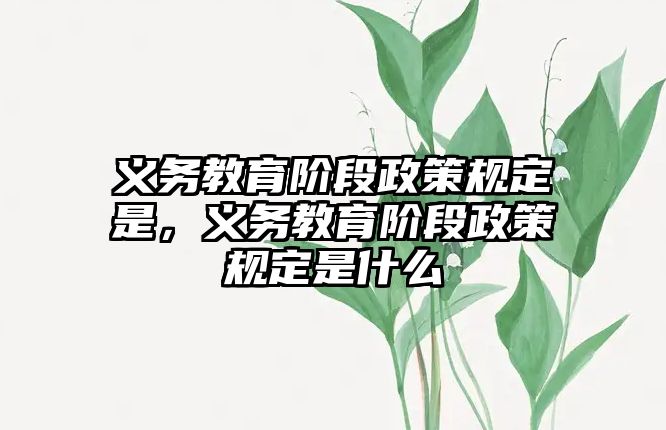 义务教育阶段政策规定是，义务教育阶段政策规定是什么